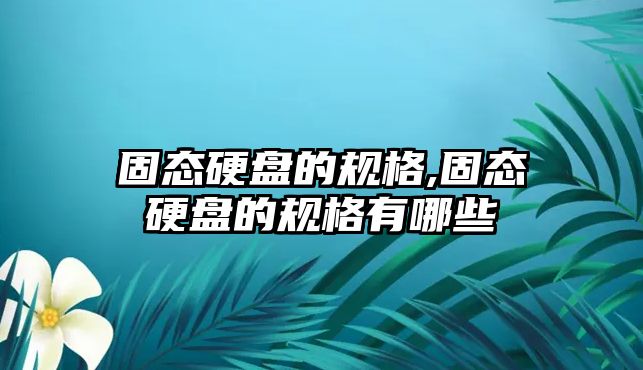 固态硬盘的规格,固态硬盘的规格有哪些